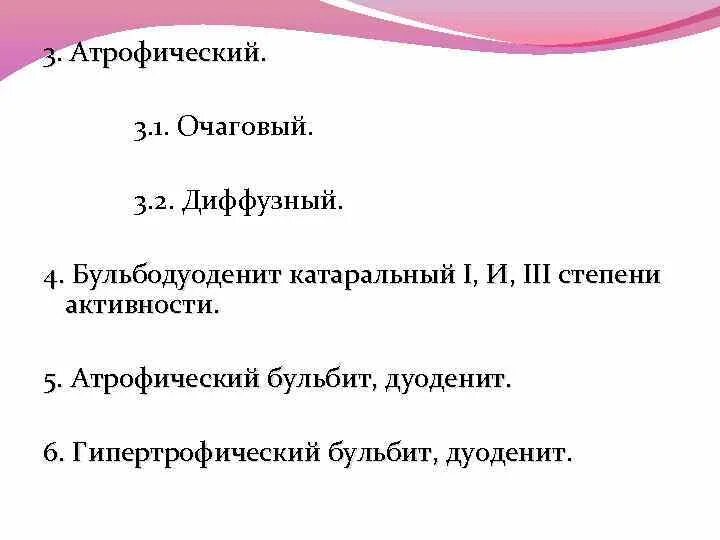 3. Атрофический.

3.1. Очаговый.

3.2. Диффузный.

4. Бульбодуоденит катаральный I, И, III степени активности.

5. Атрофический бульбит, дуоденит.

6. Гипертрофический бульбит, дуоденит.